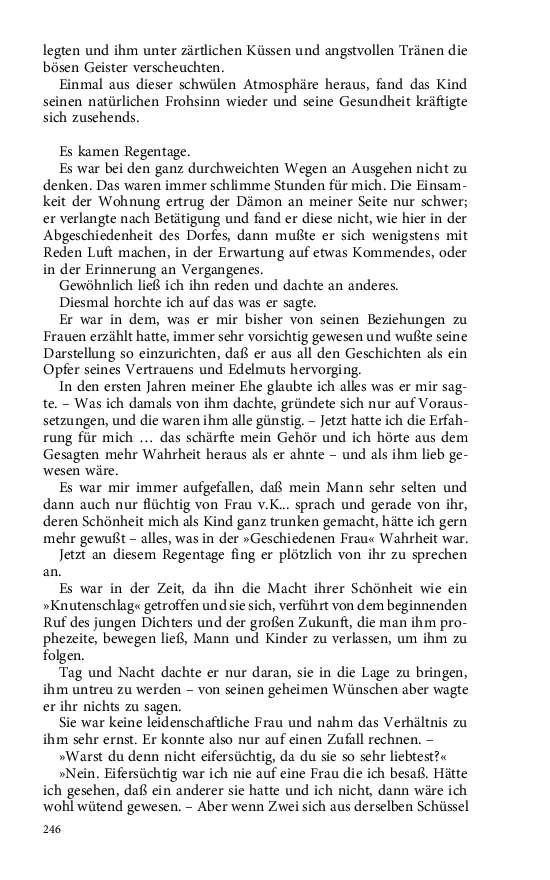 legten und ihm unter zärtlichen Küssen und angstvollen Tränen die bösen Geister verscheuchten.

Einmal aus dieser schwülen Atmosphäre heraus, fand das Kind seinen natürlichen Frohsinn wieder und seine Gesundheit kräftigte sich zusehends.

Es kamen Regentage.

Es war bei den ganz durchweichten Wegen an Ausgehen nicht zu denken. Das waren immer schlimme Stunden für mich. Die Einsamkeit der Wohnung ertrug der Dämon an meiner Seite nur schwer; er verlangte nach Betätigung und fand er diese nicht, wie hier in der Abgeschiedenheit des Dorfes, dann mußte er sich wenigstens mit Reden Luft machen, in der Erwartung auf etwas Kommendes, oder in der Erinnerung an Vergangenes.

Gewöhnlich ließ ich ihn reden und dachte an anderes.

Diesmal horchte ich auf das was er sagte.

Er war in dem, was er mir bisher von seinen Beziehungen zu Frauen erzählt hatte, immer sehr vorsichtig gewesen und wußte seine Darstellung so einzurichten, daß er aus all den Geschichten als ein Opfer seines Vertrauens und Edelmuts hervorging.

In den ersten Jahren meiner Ehe glaubte ich alles was er mir sagte. – Was ich damals von ihm dachte, gründete sich nur auf Voraussetzungen, und die waren ihm alle günstig. – Jetzt hatte ich die Erfahrung für mich … das schärfte mein Gehör und ich hörte aus dem Gesagten mehr Wahrheit heraus als er ahnte – und als ihm lieb gewesen wäre.

Es war mir immer aufgefallen, daß mein Mann sehr selten und dann auch nur flüchtig von Frau v.K... sprach und gerade von ihr, deren Schönheit mich als Kind ganz trunken gemacht, hätte ich gern mehr gewußt – alles, was in der »Geschiedenen Frau« Wahrheit war.

Jetzt an diesem Regentage fing er plötzlich von ihr zu sprechen an.

Es war in der Zeit, da ihn die Macht ihrer Schönheit wie ein »Knutenschlag« getroffen und sie sich, verführt von dem beginnenden Ruf des jungen Dichters und der großen Zukunft, die man ihm prophezeite, bewegen ließ, Mann und Kinder zu verlassen, um ihm zu folgen.

Tag und Nacht dachte er nur daran, sie in die Lage zu bringen, ihm untreu zu werden – von seinen geheimen Wünschen aber wagte er ihr nichts zu sagen.

Sie war keine leidenschaftliche Frau und nahm das Verhältnis zu ihm sehr ernst. Er konnte also nur auf einen Zufall rechnen. –

»Warst du denn nicht eifersüchtig, da du sie so sehr liebtest?«

»Nein. Eifersüchtig war ich nie auf eine Frau die ich besaß. Hätte ich gesehen, daß ein anderer sie hatte und ich nicht, dann wäre ich wohl wütend gewesen. – Aber wenn Zwei sich aus derselben Schüssel

246